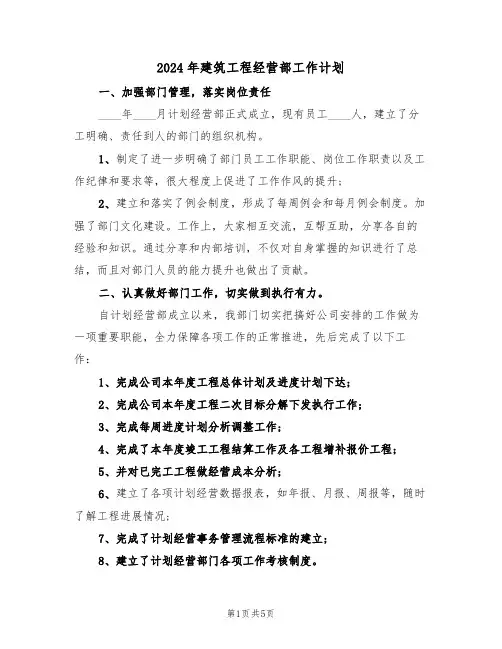 2024年建筑工程经营部工作计划

一、加强部门管理，落实岗位责任

____年____月计划经营部正式成立，现有员工____人，建立了分工明确、责任到人的部门的组织机构。

1、制定了进一步明确了部门员工工作职能、岗位工作职责以及工作纪律和要求等，很大程度上促进了工作作风的提升；

2、建立和落实了例会制度，形成了每周例会和每月例会制度。加强了部门文化建设。工作上，大家相互交流，互帮互助，分享各自的经验和知识。通过分享和内部培训，不仅对自身掌握的知识进行了总结，而且对部门人员的能力提升也做出了贡献。

二、认真做好部门工作，切实做到执行有力。

自计划经营部成立以来，我部门切实把搞好公司安排的工作做为一项重要职能，全力保障各项工作的正常推进，先后完成了以下工作：

1、完成公司本年度工程总体计划及进度计划下达；

2、完成公司本年度工程二次目标分解下发执行工作；

3、完成每周进度计划分析调整工作；

4、完成了本年度竣工工程结算工作及各工程增补报价工程；

5、并对已完工工程做经营成本分析；

6、建立了各项计划经营数据报表，如年报、月报、周报等，随时了解工程进展情况；

7、完成了计划经营事务管理流程标准的建立；

8、建立了计划经营部门各项工作考核制度。

第1页共5页